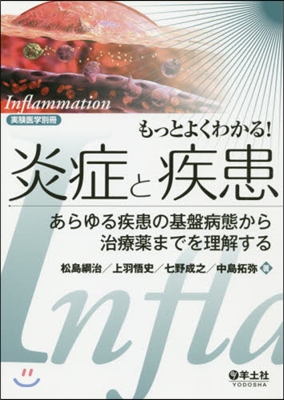 Inflammation
実験医学別冊
もっとよくわかる!
炎症と疾患
あらゆる疾患の基盤病態から治療薬までを理解する
松島綱治/上羽悟史/七野成之/中島拓弥 著
Infla
羊土社
YODOSHA